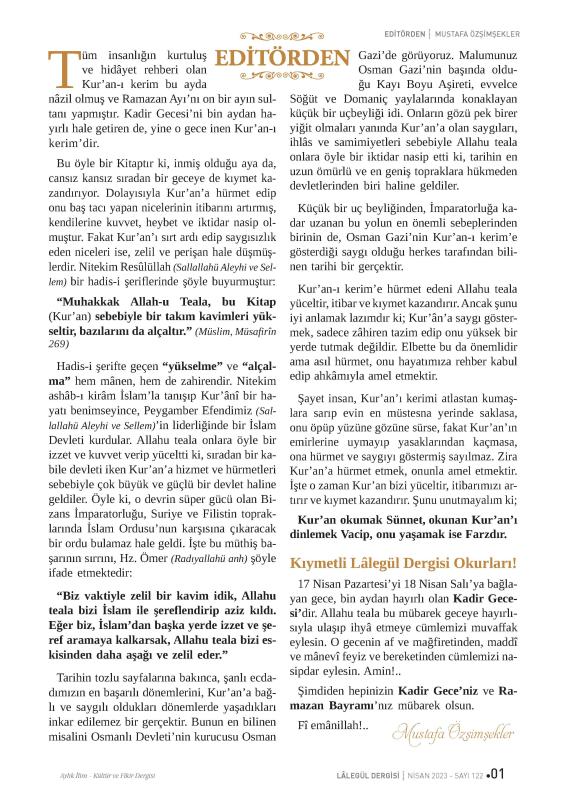 EDİTÖRDEN | MUSTAFA ÖZŞİMŞEKLER

EDİTÖRDEN

Tüm insanlığın kurtuluş ve hidâyet rehberi olan Kur'an-ı kerim bu ayda nâzil olmuş ve Ramazan Ayı'nı on bir ayın sultanı yapmıştır. Kadir Gecesi'ni bin aydan hayırlı hale getiren de, yine o gece inen Kur'an-ı kerim'dir.

Bu öyle bir Kitaptır ki, inmiş olduğu aya da, cansız kansız sıradan bir geceye de kıymet kazandırıyor. Dolayısıyla Kur'an'a hürmet edip onu baş tacı yapan nicelerinin itibarını artırmış, kendilerine kuvvet, heybet ve iktidar nasip olmuştur. Fakat Kur'an'ı sırt ardı edip saygısızlık eden niceleri ise, zelil ve perişan hale düşmüşlerdir. Nitekim Resûlüllah (Sallallahü Aleyhi ve Sellem) bir hadis-i şeriflerinde şöyle buyurmuştur:

"Muhakkak Allah-u Teala, bu Kitap (Kur'an) sebebiyle bir takım kavimleri yükseltir, bazılarını da alçaltır." (Müslim, Müsafirîn 269)

Hadis-i şerifte geçen "yükselme" ve "alçalma" hem mânen, hem de zahirendir. Nitekim ashâb-ı kirâm İslam'la tanışıp Kur'ânî bir hayatı benimseyince, Peygamber Efendimiz (Sallallahü Aleyhi ve Sellem)'in liderliğinde bir İslam Devleti kurdular. Allahu teala onlara öyle bir izzet ve kuvvet verip yüceltti ki, sıradan bir kabile devleti iken Kur'an'a hizmet ve hürmetleri sebebiyle çok büyük ve güçlü bir devlet haline geldiler. Öyle ki, o devrin süper gücü olan Bizans İmparatorluğu, Suriye ve Filistin topraklarında İslam Ordusu'nun karşısına çıkaracak bir ordu bulamaz hale geldi. İşte bu müthiş başarının sırrını, Hz. Ömer (Radıyallahü anh) şöyle ifade etmektedir:

"Biz vaktiyle zelil bir kavim idik, Allahu teala bizi İslam ile şereflendirip aziz kıldı. Eğer biz, İslam'dan başka yerde izzet ve şeref aramaya kalkarsak, Allahu teala bizi eskisinden daha aşağı ve zelil eder."

Tarihin tozlu sayfalarına bakınca, şanlı ecdadımızın en başarılı dönemlerini, Kur'an'a bağlı ve saygılı oldukları dönemlerde yaşadıkları inkar edilemez bir gerçektir. Bunun en bilinen misalini Osmanlı Devleti'nin kurucusu Osman Gazi'de görüyoruz. Malumunuz Osman Gazi'nin başında olduğu Kayı Boyu Aşireti, evvelce Söğüt ve Domaniç yaylalarında konaklayan küçük bir uçbeyliği idi. Onların gözü pek birer yiğit olmaları yanında Kur'an'a olan saygıları, ihlâs ve samimiyetleri sebebiyle Allahu teala onlara öyle bir iktidar nasip etti ki, tarihin en uzun ömürlü ve en geniş topraklara hükmeden devletlerinden biri haline geldiler.

Küçük bir uç beyliğinden, İmparatorluğa kadar uzanan bu yolun en önemli sebeplerinden birinin de, Osman Gazi'nin Kur'an-ı kerim'e gösterdiği saygı olduğu herkes tarafından bilinen tarihi bir gerçektir.

Kur'an-ı kerim'e hürmet edeni Allahu teala yüceltir, itibar ve kıymet kazandırır. Ancak şunu iyi anlamak lazımdır ki; Kur'ân'a saygı göstermek, sadece zâhiren tazim edip onu yüksek bir yerde tutmak değildir. Elbette bu da önemlidir ama asıl hürmet, onu hayatımıza rehber kabul edip ahkâmıyla amel etmektir.

Şayet insan, Kur'an'ı kerimi atlastan kumaşlara sarıp evin en müstesna yerinde saklasa, onu öpüp yüzüne gözüne sürse, fakat Kur'an'ın emirlerine uymayıp yasaklarından kaçmasa, ona hürmet ve saygıyı göstermiş sayılmaz. Zira Kur'an'a hürmet etmek, onunla amel etmektir. İşte o zaman Kur'an bizi yüceltir, itibarımızı artırır ve kıymet kazandırır. Şunu unutmayalım ki;

Kur'an okumak Sünnet, okunan Kur'an'ı dinlemek Vacip, onu yaşamak ise Farzdır.

Kıymetli Lâlegül Dergisi Okurları!

17 Nisan Pazartesi'yi 18 Nisan Salı'ya bağlayan gece, bin aydan hayırlı olan Kadir Gecesi'dir. Allahu teala bu mübarek geceye hayırlısıyla ulaşıp ihyâ etmeye cümlemizi muvaffak eylesin. O gecenin af ve mağfiretinden, maddî ve mânevî feyiz ve bereketinden cümlemizi nasipdar eylesin. Amin!..

Şimdiden hepinizin Kadir Gece'niz ve Ramazan Bayramı'nız mübarek olsun.

Fî emânillah!..

Mustafa Özşimşekler

Aylık İlim - Kültür ve Fikir Dergisi

LÂLEGÜL DERGİSİ | NİSAN 2023 - SAYI 122 •01